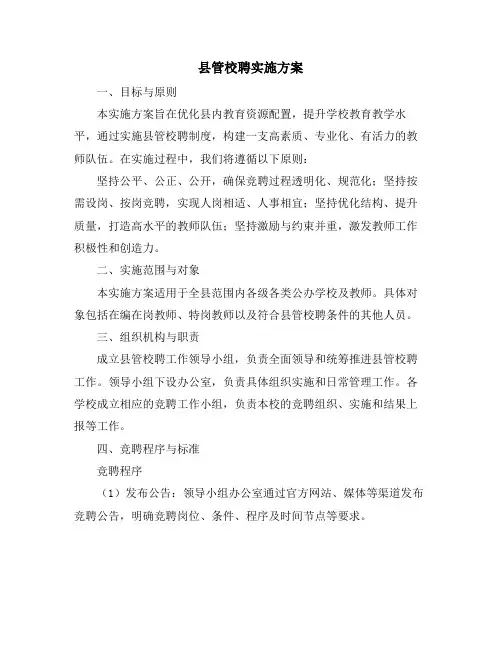 县管校聘实施方案

一、目标与原则

本实施方案旨在优化县内教育资源配置，提升学校教育教学水平，通过实施县管校聘制度，构建一支高素质、专业化、有活力的教师队伍。在实施过程中，我们将遵循以下原则：

坚持公平、公正、公开，确保竞聘过程透明化、规范化；坚持按需设岗、按岗竞聘，实现人岗相适、人事相宜；坚持优化结构、提升质量，打造高水平的教师队伍；坚持激励与约束并重，激发教师工作积极性和创造力。

二、实施范围与对象

本实施方案适用于全县范围内各级各类公办学校及教师。具体对象包括在编在岗教师、特岗教师以及符合县管校聘条件的其他人员。

三、组织机构与职责

成立县管校聘工作领导小组，负责全面领导和统筹推进县管校聘工作。领导小组下设办公室，负责具体组织实施和日常管理工作。各学校成立相应的竞聘工作小组，负责本校的竞聘组织、实施和结果上报等工作。

四、竞聘程序与标准

竞聘程序

（1）发布公告：领导小组办公室通过官方网站、媒体等渠道发布竞聘公告，明确竞聘岗位、条件、程序及时间节点等要求。